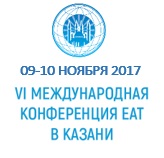 09-10 НОЯБРЯ 2017

VI МЕЖДУНАРОДНАЯ КОНФЕРЕНЦИЯ ЕАТ В КАЗАНИ